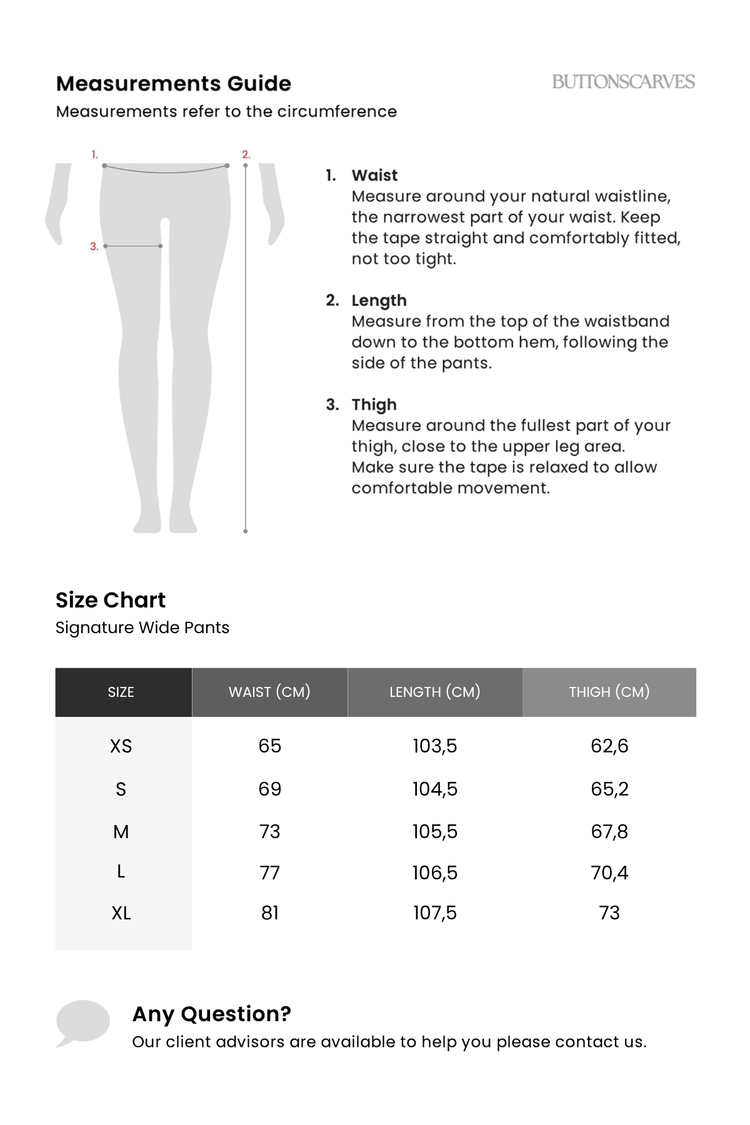 Measurements Guide

BUTTONSCARVES

Measurements refer to the circumference

1.

2.

3.

1. Waist
Measure around your natural waistline, the narrowest part of your waist. Keep the tape straight and comfortably fitted, not too tight.

2. Length
Measure from the top of the waistband down to the bottom hem, following the side of the pants.

3. Thigh
Measure around the fullest part of your thigh, close to the upper leg area. Make sure the tape is relaxed to allow comfortable movement.

Size Chart

Signature Wide Pants

| SIZE | WAIST (CM) | LENGTH (CM) | THIGH (CM) |
|---|---|---|---|
| XS | 65 | 103,5 | 62,6 |
| S | 69 | 104,5 | 65,2 |
| M | 73 | 105,5 | 67,8 |
| L | 77 | 106,5 | 70,4 |
| XL | 81 | 107,5 | 73 |

Any Question?

Our client advisors are available to help you please contact us.